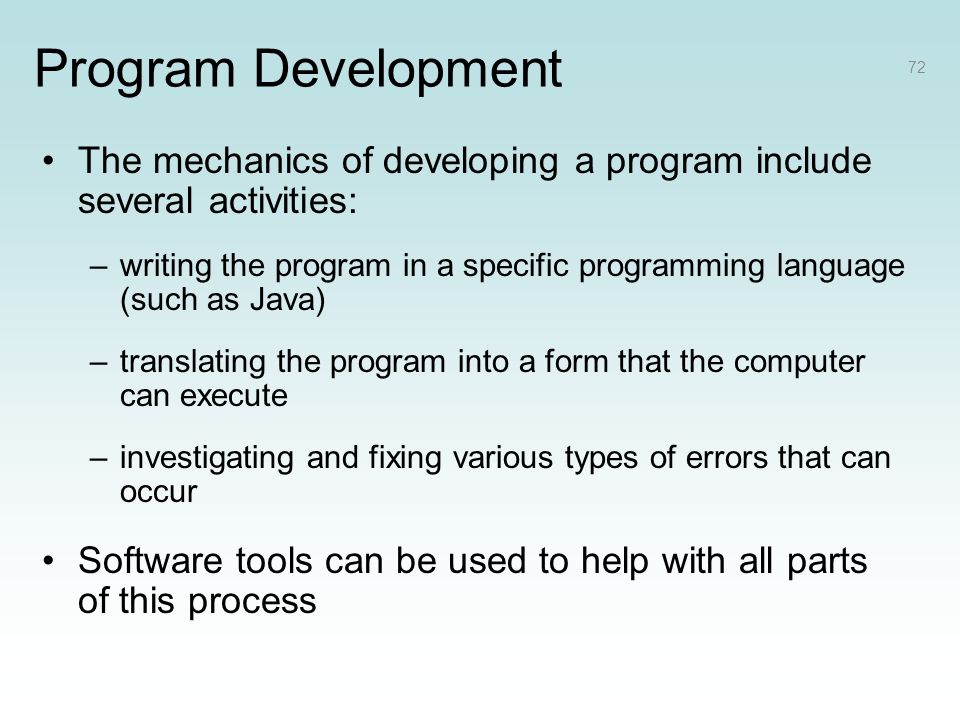 Program Development

72

• The mechanics of developing a program include several activities:

– writing the program in a specific programming language (such as Java)

– translating the program into a form that the computer can execute

– investigating and fixing various types of errors that can occur

• Software tools can be used to help with all parts of this process